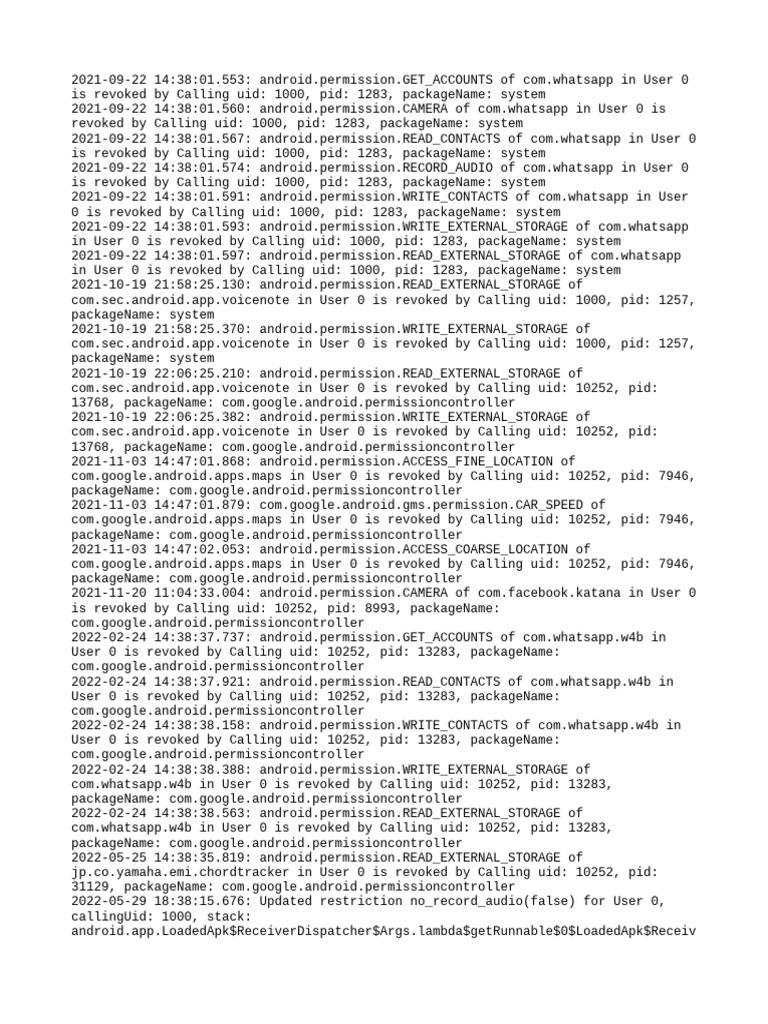 2021-09-22 14:38:01.553: android.permission.GET_ACCOUNTS of com.whatsapp in User 0 is revoked by Calling uid: 1000, pid: 1283, packageName: system
2021-09-22 14:38:01.560: android.permission.CAMERA of com.whatsapp in User 0 is revoked by Calling uid: 1000, pid: 1283, packageName: system
2021-09-22 14:38:01.567: android.permission.READ_CONTACTS of com.whatsapp in User 0 is revoked by Calling uid: 1000, pid: 1283, packageName: system
2021-09-22 14:38:01.574: android.permission.RECORD_AUDIO of com.whatsapp in User 0 is revoked by Calling uid: 1000, pid: 1283, packageName: system
2021-09-22 14:38:01.591: android.permission.WRITE_CONTACTS of com.whatsapp in User 0 is revoked by Calling uid: 1000, pid: 1283, packageName: system
2021-09-22 14:38:01.593: android.permission.WRITE_EXTERNAL_STORAGE of com.whatsapp in User 0 is revoked by Calling uid: 1000, pid: 1283, packageName: system
2021-09-22 14:38:01.597: android.permission.READ_EXTERNAL_STORAGE of com.whatsapp in User 0 is revoked by Calling uid: 1000, pid: 1283, packageName: system
2021-10-19 21:58:25.130: android.permission.READ_EXTERNAL_STORAGE of com.sec.android.app.voicenote in User 0 is revoked by Calling uid: 1000, pid: 1257, packageName: system
2021-10-19 21:58:25.370: android.permission.WRITE_EXTERNAL_STORAGE of com.sec.android.app.voicenote in User 0 is revoked by Calling uid: 1000, pid: 1257, packageName: system
2021-10-19 22:06:25.210: android.permission.READ_EXTERNAL_STORAGE of com.sec.android.app.voicenote in User 0 is revoked by Calling uid: 10252, pid: 13768, packageName: com.google.android.permissioncontroller
2021-10-19 22:06:25.382: android.permission.WRITE_EXTERNAL_STORAGE of com.sec.android.app.voicenote in User 0 is revoked by Calling uid: 10252, pid: 13768, packageName: com.google.android.permissioncontroller
2021-11-03 14:47:01.868: android.permission.ACCESS_FINE_LOCATION of com.google.android.apps.maps in User 0 is revoked by Calling uid: 10252, pid: 7946, packageName: com.google.android.permissioncontroller
2021-11-03 14:47:01.879: com.google.android.gms.permission.CAR_SPEED of com.google.android.apps.maps in User 0 is revoked by Calling uid: 10252, pid: 7946, packageName: com.google.android.permissioncontroller
2021-11-03 14:47:02.053: android.permission.ACCESS_COARSE_LOCATION of com.google.android.apps.maps in User 0 is revoked by Calling uid: 10252, pid: 7946, packageName: com.google.android.permissioncontroller
2021-11-20 11:04:33.004: android.permission.CAMERA of com.facebook.katana in User 0 is revoked by Calling uid: 10252, pid: 8993, packageName: com.google.android.permissioncontroller
2022-02-24 14:38:37.737: android.permission.GET_ACCOUNTS of com.whatsapp.w4b in User 0 is revoked by Calling uid: 10252, pid: 13283, packageName: com.google.android.permissioncontroller
2022-02-24 14:38:37.921: android.permission.READ_CONTACTS of com.whatsapp.w4b in User 0 is revoked by Calling uid: 10252, pid: 13283, packageName: com.google.android.permissioncontroller
2022-02-24 14:38:38.158: android.permission.WRITE_CONTACTS of com.whatsapp.w4b in User 0 is revoked by Calling uid: 10252, pid: 13283, packageName: com.google.android.permissioncontroller
2022-02-24 14:38:38.388: android.permission.WRITE_EXTERNAL_STORAGE of com.whatsapp.w4b in User 0 is revoked by Calling uid: 10252, pid: 13283, packageName: com.google.android.permissioncontroller
2022-02-24 14:38:38.563: android.permission.READ_EXTERNAL_STORAGE of com.whatsapp.w4b in User 0 is revoked by Calling uid: 10252, pid: 13283, packageName: com.google.android.permissioncontroller
2022-05-25 14:38:35.819: android.permission.READ_EXTERNAL_STORAGE of jp.co.yamaha.emi.chordtracker in User 0 is revoked by Calling uid: 10252, pid: 31129, packageName: com.google.android.permissioncontroller
2022-05-29 18:38:15.676: Updated restriction no_record_audio(false) for User 0, callingUid: 1000, stack:
android.app.LoadedApk$ReceiverDispatcher$Args.lambda$getRunnable$0$LoadedApk$Receiv